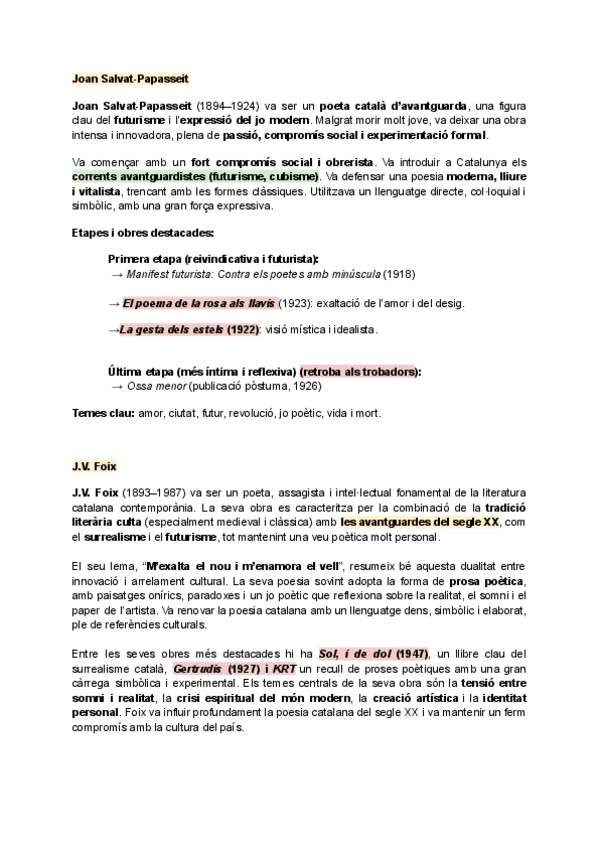 Joan Salvat-Papasseit

Joan Salvat-Papasseit (1894–1924) va ser un poeta català d'avantguarda, una figura clau del futurisme i l'expressió del jo modern. Malgrat morir molt jove, va deixar una obra intensa i innovadora, plena de passió, compromís social i experimentació formal.

Va començar amb un fort compromís social i obrerista. Va introduir a Catalunya els corrents avantguardistes (futurisme, cubisme). Va defensar una poesia moderna, lliure i vitalista, trencant amb les formes clàssiques. Utilitzava un llenguatge directe, col·loquial i simbòlic, amb una gran força expressiva.

Etapes i obres destacades:

Primera etapa (reivindicativa i futurista):
→ Manifest futurista: Contra els poetes amb minúscula (1918)

→ El poema de la rosa als llavis (1923): exaltació de l'amor i del desig.

→La gesta dels estels (1922): visió mística i idealista.

Última etapa (més íntima i reflexiva) (retroba als trobadors):
→ Ossa menor (publicació pòstuma, 1926)

Temes clau: amor, ciutat, futur, revolució, jo poètic, vida i mort.

J.V. Foix

J.V. Foix (1893–1987) va ser un poeta, assagista i intel·lectual fonamental de la literatura catalana contemporània. La seva obra es caracteritza per la combinació de la tradició literària culta (especialment medieval i clàssica) amb les avantguardes del segle XX, com el surrealisme i el futurisme, tot mantenint una veu poètica molt personal.

El seu lema, "M'exalta el nou i m'enamora el vell", resumeix bé aquesta dualitat entre innovació i arrelament cultural. La seva poesia sovint adopta la forma de prosa poètica, amb paisatges onírics, paradoxes i un jo poètic que reflexiona sobre la realitat, el somni i el paper de l'artista. Va renovar la poesia catalana amb un llenguatge dens, simbòlic i elaborat, ple de referències culturals.

Entre les seves obres més destacades hi ha Sol, i de dol (1947), un llibre clau del surrealisme català, Gertrudis (1927) i KRT un recull de proses poètiques amb una gran càrrega simbòlica i experimental. Els temes centrals de la seva obra són la tensió entre somni i realitat, la crisi espiritual del món modern, la creació artística i la identitat personal. Foix va influir profundament la poesia catalana del segle XX i va mantenir un ferm compromís amb la cultura del país.